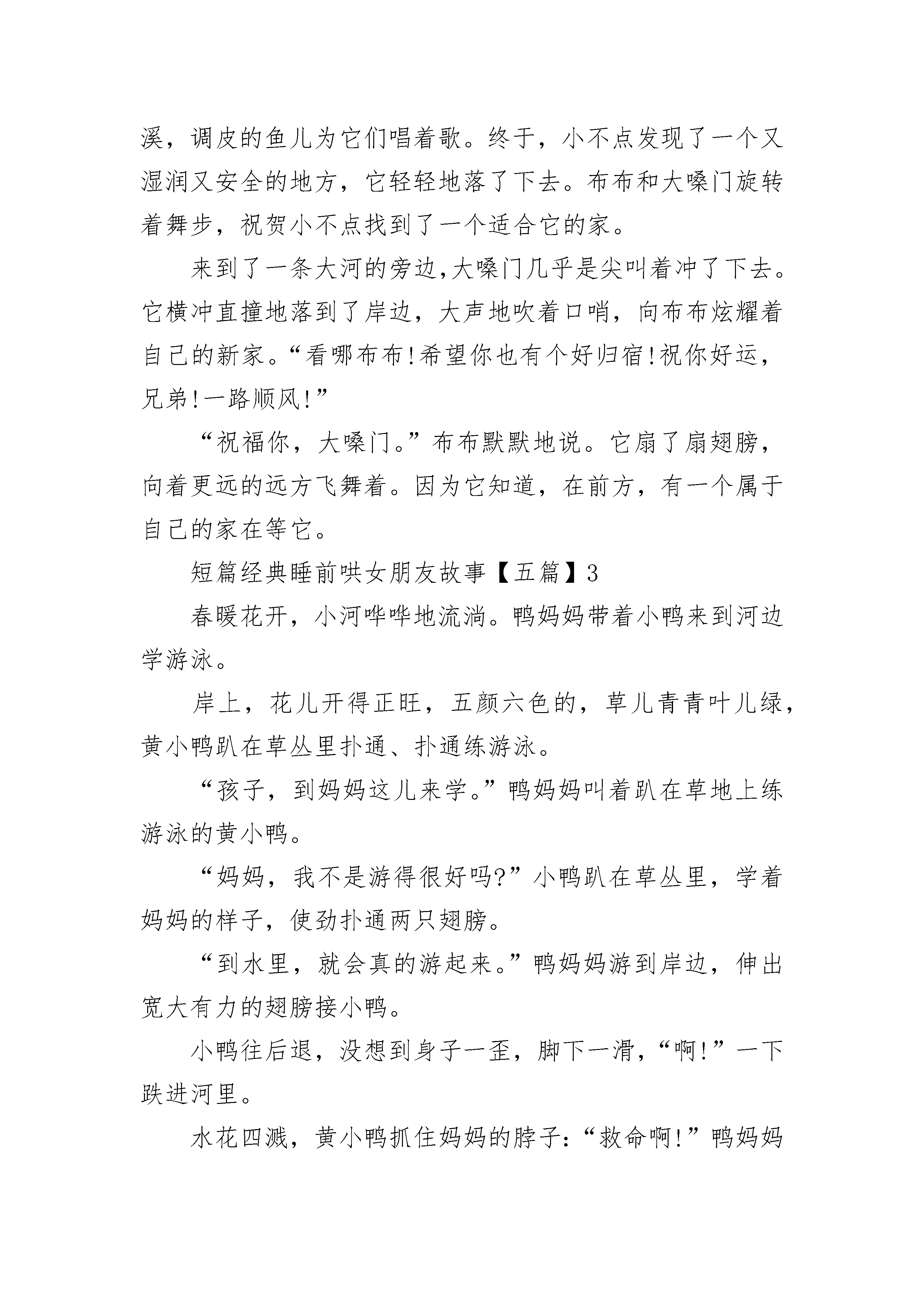 溪，调皮的鱼儿为它们唱着歌。终于，小不点发现了一个又湿润又安全的地方，它轻轻地落了下去。布布和大嗓门旋转着舞步，祝贺小不点找到了一个适合它的家。

来到了一条大河的旁边,大嗓门几乎是尖叫着冲了下去。它横冲直撞地落到了岸边，大声地吹着口哨，向布布炫耀着自己的新家。“看哪布布!希望你也有个好归宿!祝你好运，兄弟!一路顺风!”

“祝福你，大嗓门。”布布默默地说。它扇了扇翅膀，向着更远的远方飞舞着。因为它知道，在前方，有一个属于自己的家在等它。

短篇经典睡前哄女朋友故事【五篇】3

春暖花开，小河哗哗地流淌。鸭妈妈带着小鸭来到河边学游泳。

岸上，花儿开得正旺，五颜六色的，草儿青青叶儿绿，黄小鸭趴在草丛里扑通、扑通练游泳。

“孩子，到妈妈这儿来学。”鸭妈妈叫着趴在草地上练游泳的黄小鸭。

“妈妈，我不是游得很好吗?”小鸭趴在草丛里，学着妈妈的样子，使劲扑通两只翅膀。

“到水里，就会真的游起来。”鸭妈妈游到岸边，伸出宽大有力的翅膀接小鸭。

小鸭往后退，没想到身子一歪，脚下一滑，“啊!”一下跌进河里。

水花四溅，黄小鸭抓住妈妈的脖子:“救命啊!”鸭妈妈